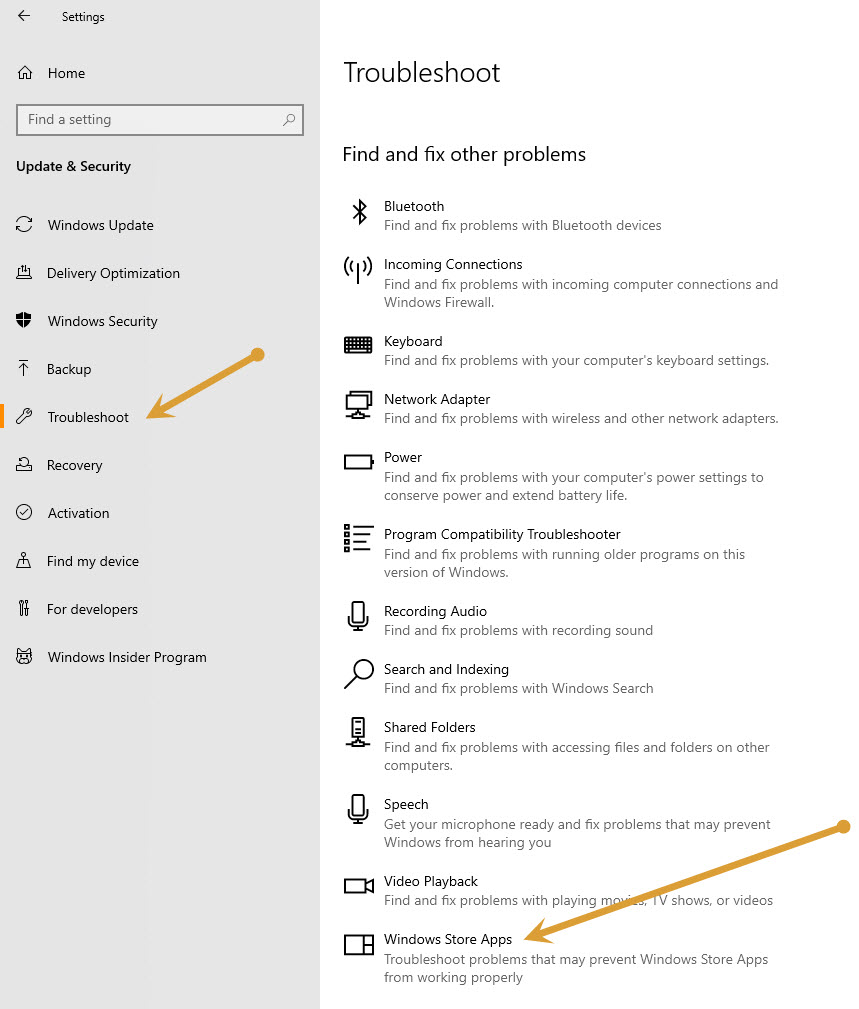 Settings

Home

Find a setting

Update & Security

Windows Update

Delivery Optimization

Windows Security

Backup

Troubleshoot

Recovery

Activation

Find my device

For developers

Windows Insider Program

Troubleshoot

Find and fix other problems

Bluetooth
Find and fix problems with Bluetooth devices

Incoming Connections
Find and fix problems with incoming computer connections and Windows Firewall.

Keyboard
Find and fix problems with your computer's keyboard settings.

Network Adapter
Find and fix problems with wireless and other network adapters.

Power
Find and fix problems with your computer's power settings to conserve power and extend battery life.

Program Compatibility Troubleshooter
Find and fix problems with running older programs on this version of Windows.

Recording Audio
Find and fix problems with recording sound

Search and Indexing
Find and fix problems with Windows Search

Shared Folders
Find and fix problems with accessing files and folders on other computers.

Speech
Get your microphone ready and fix problems that may prevent Windows from hearing you

Video Playback
Find and fix problems with playing movies, TV shows, or videos

Windows Store Apps
Troubleshoot problems that may prevent Windows Store Apps from working properly